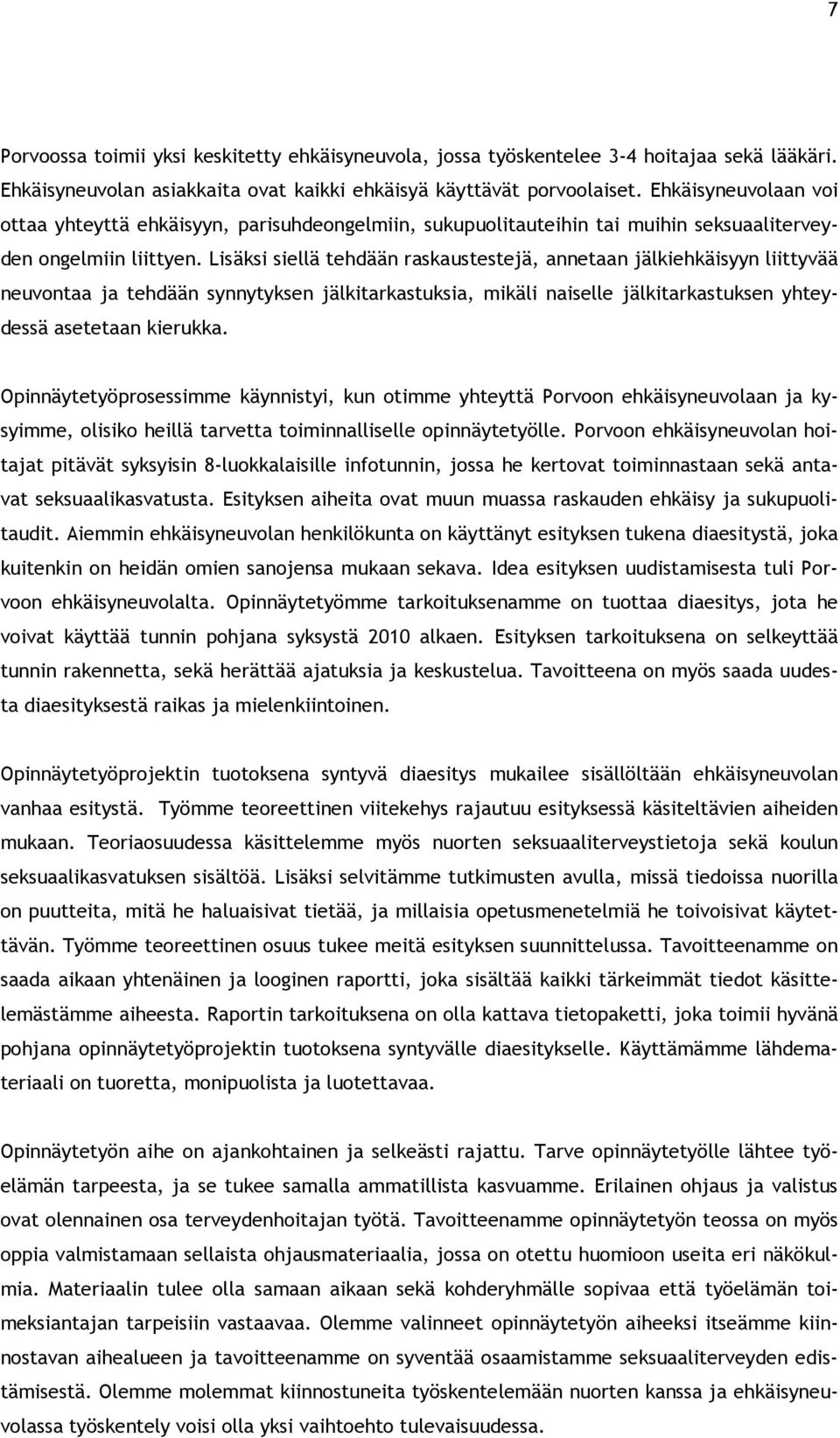 7

Porvoossa toimii yksi keskitetty ehkäisyneuvola, jossa työskentelee 3-4 hoitajaa sekä lääkäri. Ehkäisyneuvolan asiakkaita ovat kaikki ehkäisyä käyttävät porvoolaiset. Ehkäisyneuvolaan voi ottaa yhteyttä ehkäisyyn, parisuhdeongelmiin, sukupuolitauteihin tai muihin seksuaaliterveyden ongelmiin liittyen. Lisäksi siellä tehdään raskaustestejä, annetaan jälkiehkäisyyn liittyvää neuvontaa ja tehdään synnytyksen jälkitarkastuksia, mikäli naiselle jälkitarkastuksen yhteydessä asetetaan kierukka.

Opinnäytetyöprosessimme käynnistyi, kun otimme yhteyttä Porvoon ehkäisyneuvolaan ja kysyimme, olisiko heillä tarvetta toiminnalliselle opinnäytetyölle. Porvoon ehkäisyneuvolan hoitajat pitävät syksyisin 8-luokkalaisille infotunnin, jossa he kertovat toiminnastaan sekä antavat seksuaalikasvatusta. Esityksen aiheita ovat muun muassa raskauden ehkäisy ja sukupuolitaudit. Aiemmin ehkäisyneuvolan henkilökunta on käyttänyt esityksen tukena diaesitystä, joka kuitenkin on heidän omien sanojensa mukaan sekava. Idea esityksen uudistamisesta tuli Porvoon ehkäisyneuvolalta. Opinnäytetyömme tarkoituksenamme on tuottaa diaesitys, jota he voivat käyttää tunnin pohjana syksystä 2010 alkaen. Esityksen tarkoituksena on selkeyttää tunnin rakennetta, sekä herättää ajatuksia ja keskustelua. Tavoitteena on myös saada uudesta diaesityksestä raikas ja mielenkiintoinen.

Opinnäytetyöprojektin tuotoksena syntyvä diaesitys mukailee sisällöltään ehkäisyneuvolan vanhaa esitystä. Työmme teoreettinen viitekehys rajautuu esityksessä käsiteltävien aiheiden mukaan. Teoriaosuudessa käsittelemme myös nuorten seksuaaliterveystietoja sekä koulun seksuaalikasvatuksen sisältöä. Lisäksi selvitämme tutkimusten avulla, missä tiedoissa nuorilla on puutteita, mitä he haluaisivat tietää, ja millaisia opetusmenetelmiä he toivoisivat käytettävän. Työmme teoreettinen osuus tukee meitä esityksen suunnittelussa. Tavoitteenamme on saada aikaan yhtenäinen ja looginen raportti, joka sisältää kaikki tärkeimmät tiedot käsittelemästämme aiheesta. Raportin tarkoituksena on olla kattava tietopaketti, joka toimii hyvänä pohjana opinnäytetyöprojektin tuotoksena syntyvälle diaesitykselle. Käyttämämme lähdemateriaali on tuoretta, monipuolista ja luotettavaa.

Opinnäytetyön aihe on ajankohtainen ja selkeästi rajattu. Tarve opinnäytetyölle lähtee työelämän tarpeesta, ja se tukee samalla ammatillista kasvuamme. Erilainen ohjaus ja valistus ovat olennainen osa terveydenhoitajan työtä. Tavoitteenamme opinnäytetyön teossa on myös oppia valmistamaan sellaista ohjausmateriaalia, jossa on otettu huomioon useita eri näkökulmia. Materiaalin tulee olla samaan aikaan sekä kohderyhmälle sopivaa että työelämän toimeksiantajan tarpeisiin vastaavaa. Olemme valinneet opinnäytetyön aiheeksi itseämme kiinnostavan aihealueen ja tavoitteenamme on syventää osaamistamme seksuaaliterveyden edistämisestä. Olemme molemmat kiinnostuneita työskentelemään nuorten kanssa ja ehkäisyneuvolassa työskentely voisi olla yksi vaihtoehto tulevaisuudessa.